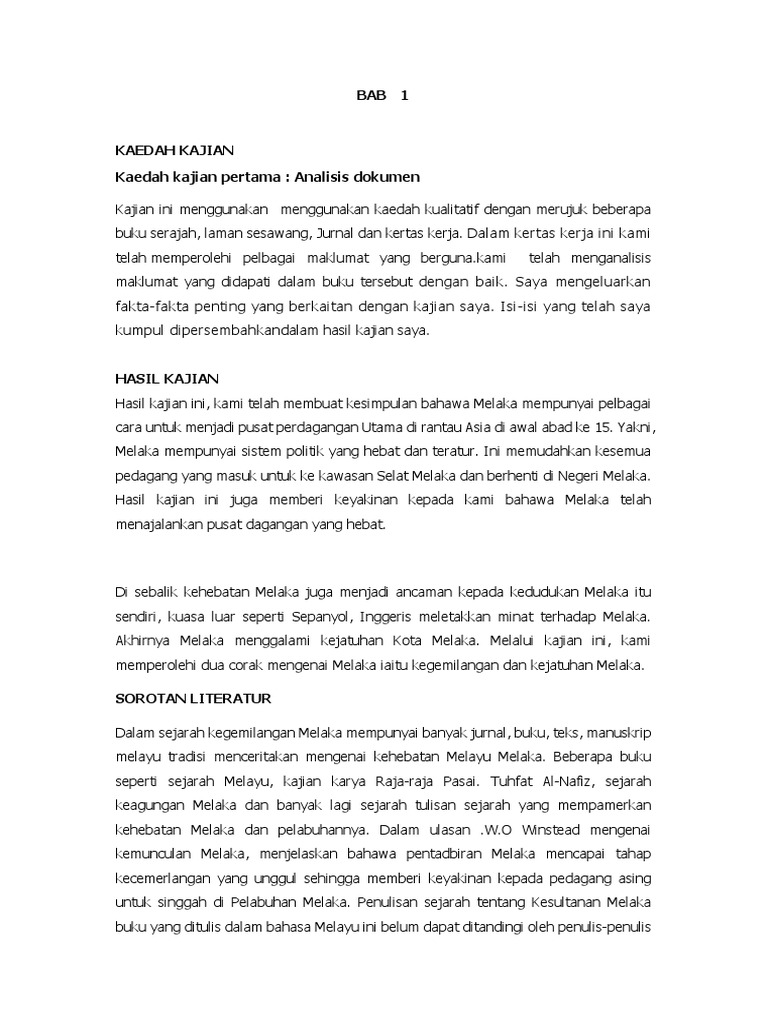 BAB 1

KAEDAH KAJIAN

Kaedah kajian pertama : Analisis dokumen

Kajian ini menggunakan menggunakan kaedah kualitatif dengan merujuk beberapa buku serajah, laman sesawang, Jurnal dan kertas kerja. Dalam kertas kerja ini kami telah memperolehi pelbagai maklumat yang berguna.kami telah menganalisis maklumat yang didapati dalam buku tersebut dengan baik. Saya mengeluarkan fakta-fakta penting yang berkaitan dengan kajian saya. Isi-isi yang telah saya kumpul dipersembahkandalam hasil kajian saya.

HASIL KAJIAN

Hasil kajian ini, kami telah membuat kesimpulan bahawa Melaka mempunyai pelbagai cara untuk menjadi pusat perdagangan Utama di rantau Asia di awal abad ke 15. Yakni, Melaka mempunyai sistem politik yang hebat dan teratur. Ini memudahkan kesemua pedagang yang masuk untuk ke kawasan Selat Melaka dan berhenti di Negeri Melaka. Hasil kajian ini juga memberi keyakinan kepada kami bahawa Melaka telah menajalankan pusat dagangan yang hebat.

Di sebalik kehebatan Melaka juga menjadi ancaman kepada kedudukan Melaka itu sendiri, kuasa luar seperti Sepanyol, Inggeris meletakkan minat terhadap Melaka. Akhirnya Melaka menggalami kejatuhan Kota Melaka. Melalui kajian ini, kami memperolehi dua corak mengenai Melaka iaitu kegemilangan dan kejatuhan Melaka.

SOROTAN LITERATUR

Dalam sejarah kegemilangan Melaka mempunyai banyak jurnal, buku, teks, manuskrip melayu tradisi menceritakan mengenai kehebatan Melayu Melaka. Beberapa buku seperti sejarah Melayu, kajian karya Raja-raja Pasai. Tuhfat Al-Nafiz, sejarah keagungan Melaka dan banyak lagi sejarah tulisan sejarah yang mempamerkan kehebatan Melaka dan pelabuhannya. Dalam ulasan .W.O Winstead mengenai kemunculan Melaka, menjelaskan bahawa pentadbiran Melaka mencapai tahap kecemerlangan yang unggul sehingga memberi keyakinan kepada pedagang asing untuk singgah di Pelabuhan Melaka. Penulisan sejarah tentang Kesultanan Melaka buku yang ditulis dalam bahasa Melayu ini belum dapat ditandingi oleh penulis-penulis